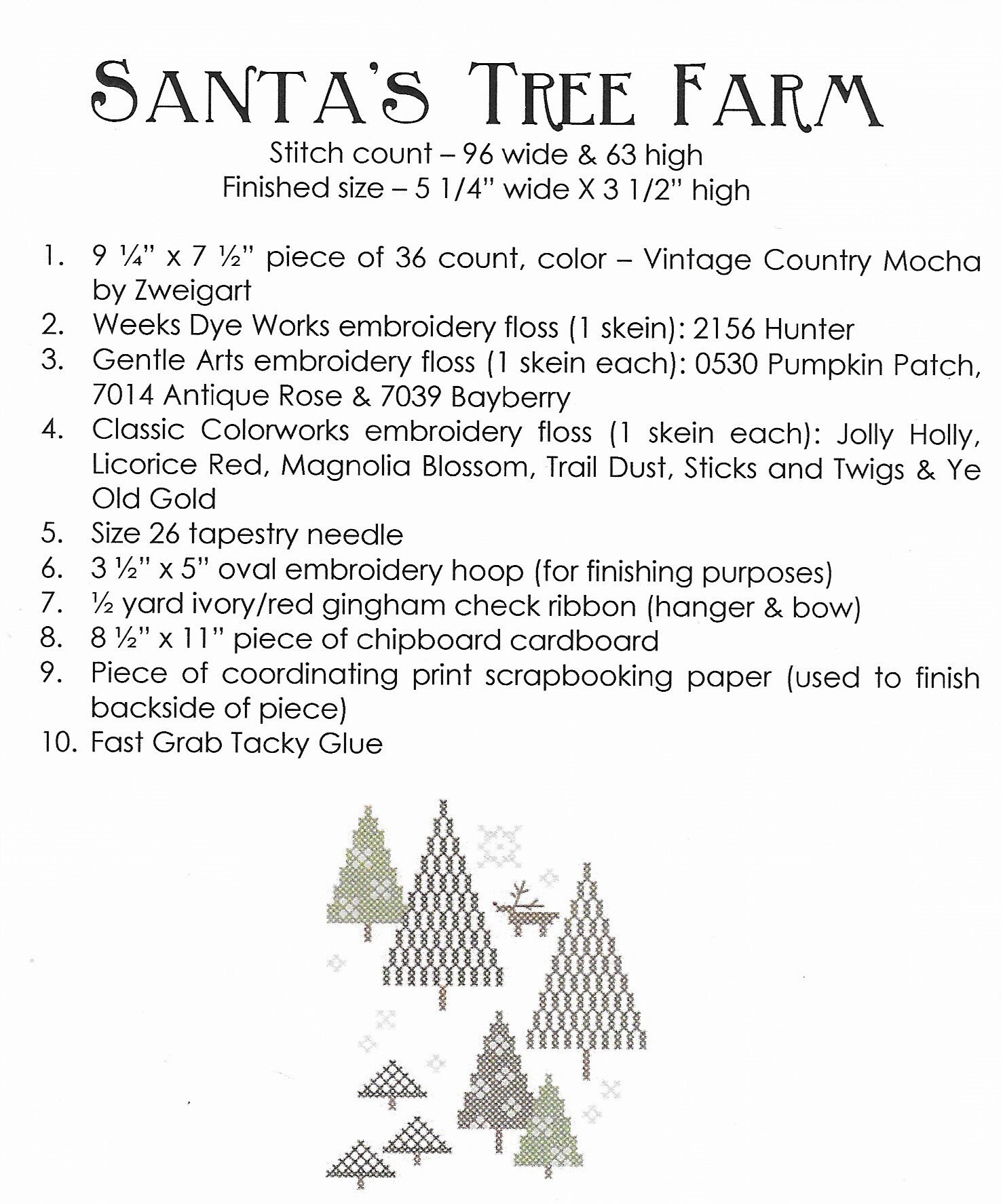 SANTA'S TREE FARM

Stitch count – 96 wide & 63 high
Finished size – 5 1/4" wide X 3 1/2" high

1. 9 ¼" x 7 ½" piece of 36 count, color – Vintage Country Mocha by Zweigart
2. Weeks Dye Works embroidery floss (1 skein): 2156 Hunter
3. Gentle Arts embroidery floss (1 skein each): 0530 Pumpkin Patch, 7014 Antique Rose & 7039 Bayberry
4. Classic Colorworks embroidery floss (1 skein each): Jolly Holly, Licorice Red, Magnolia Blossom, Trail Dust, Sticks and Twigs & Ye Old Gold
5. Size 26 tapestry needle
6. 3 ½" x 5" oval embroidery hoop (for finishing purposes)
7. ½ yard ivory/red gingham check ribbon (hanger & bow)
8. 8 ½" x 11" piece of chipboard cardboard
9. Piece of coordinating print scrapbooking paper (used to finish backside of piece)
10. Fast Grab Tacky Glue